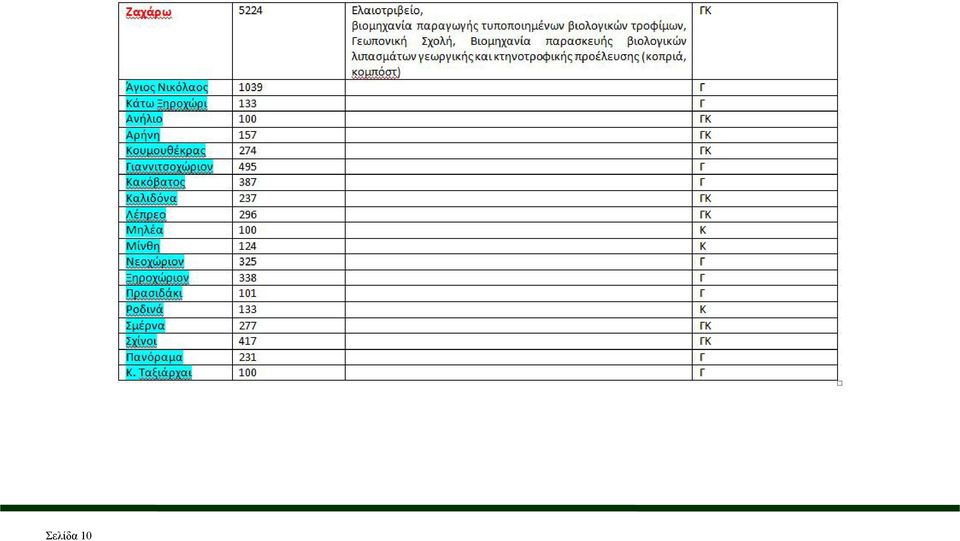 | Ζαχάρω | 5224 | Ελαιοτριβείο, βιομηχανία παραγωγής τυποποιημένων βιολογικών τροφίμων, Γεωπονική Σχολή, Βιομηχανία παρασκευής βιολογικών λιπασμάτων γεωργικής και κτηνοτροφικής προέλευσης (κοπριά, κομπόστ) | ΓΚ |
|---|---|---|---|
| Άγιος Νικόλαος | 1039 | | Γ |
| Κάτω Ξηροχώρι | 133 | | Γ |
| Ανήλιο | 100 | | ΓΚ |
| Αρήνη | 157 | | ΓΚ |
| Κουμουθέκρας | 274 | | ΓΚ |
| Γιαννιτσοχώριον | 495 | | Γ |
| Κακόβατος | 387 | | Γ |
| Καλιδόνα | 237 | | ΓΚ |
| Λέπρεο | 296 | | ΓΚ |
| Μηλέα | 100 | | Κ |
| Μίνθη | 124 | | Κ |
| Νεοχώριον | 325 | | Γ |
| Ξηροχώριον | 338 | | Γ |
| Πρασιδάκι | 101 | | Γ |
| Ροδινά | 133 | | Κ |
| Σμέρνα | 277 | | ΓΚ |
| Σχίνοι | 417 | | ΓΚ |
| Πανόραμα | 231 | | Γ |
| Κ. Ταξιάρχαι | 100 | | Γ |

Σελίδα 10